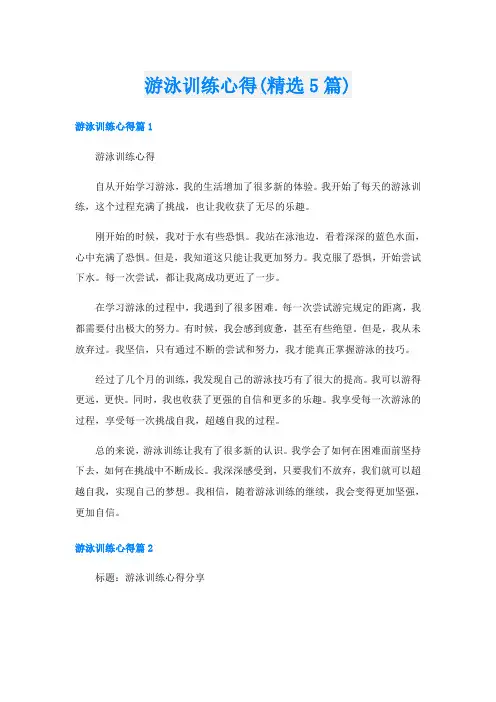 游泳训练心得(精选5篇)

游泳训练心得篇1

游泳训练心得

自从开始学习游泳，我的生活增加了很多新的体验。我开始了每天的游泳训练，这个过程充满了挑战，也让我收获了无尽的乐趣。

刚开始的时候，我对于水有些恐惧。我站在泳池边，看着深深的蓝色水面，心中充满了恐惧。但是，我知道这只能让我更加努力。我克服了恐惧，开始尝试下水。每一次尝试，都让我离成功更近了一步。

在学习游泳的过程中，我遇到了很多困难。每一次尝试游完规定的距离，我都需要付出极大的努力。有时候，我会感到疲惫，甚至有些绝望。但是，我从未放弃过。我坚信，只有通过不断的尝试和努力，我才能真正掌握游泳的技巧。

经过了几个月的训练，我发现自己的游泳技巧有了很大的提高。我可以游得更远，更快。同时，我也收获了更强的自信和更多的乐趣。我享受每一次游泳的过程，享受每一次挑战自我，超越自我的过程。

总的来说，游泳训练让我有了很多新的认识。我学会了如何在困难面前坚持下去，如何在挑战中不断成长。我深深感受到，只要我们不放弃，我们就可以超越自我，实现自己的梦想。我相信，随着游泳训练的继续，我会变得更加坚强，更加自信。

游泳训练心得篇2

标题：游泳训练心得分享